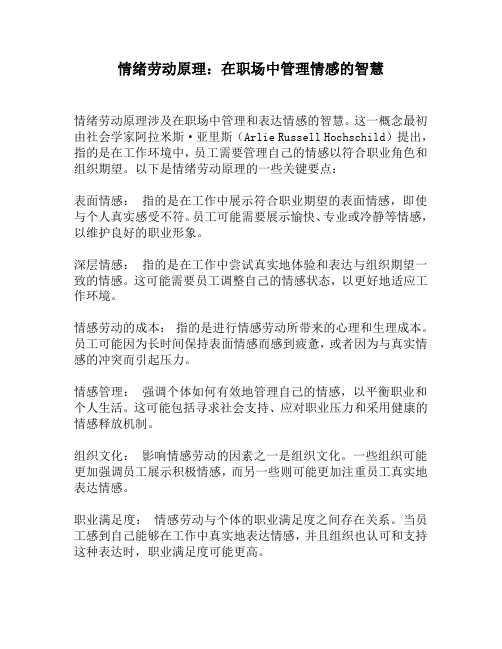 情绪劳动原理：在职场中管理情感的智慧

情绪劳动原理涉及在职场中管理和表达情感的智慧。这一概念最初由社会学家阿拉米斯·亚里斯（Arlie Russell Hochschild）提出，指的是在工作环境中，员工需要管理自己的情感以符合职业角色和组织期望。以下是情绪劳动原理的一些关键要点：

表面情感： 指的是在工作中展示符合职业期望的表面情感，即使与个人真实感受不符。员工可能需要展示愉快、专业或冷静等情感，以维护良好的职业形象。

深层情感： 指的是在工作中尝试真实地体验和表达与组织期望一致的情感。这可能需要员工调整自己的情感状态，以更好地适应工作环境。

情感劳动的成本： 指的是进行情感劳动所带来的心理和生理成本。员工可能因为长时间保持表面情感而感到疲惫，或者因为与真实情感的冲突而引起压力。

情感管理： 强调个体如何有效地管理自己的情感，以平衡职业和个人生活。这可能包括寻求社会支持、应对职业压力和采用健康的情感释放机制。

组织文化： 影响情感劳动的因素之一是组织文化。一些组织可能更加强调员工展示积极情感，而另一些则可能更加注重员工真实地表达情感。

职业满足度： 情感劳动与个体的职业满足度之间存在关系。当员工感到自己能够在工作中真实地表达情感，并且组织也认可和支持这种表达时，职业满足度可能更高。